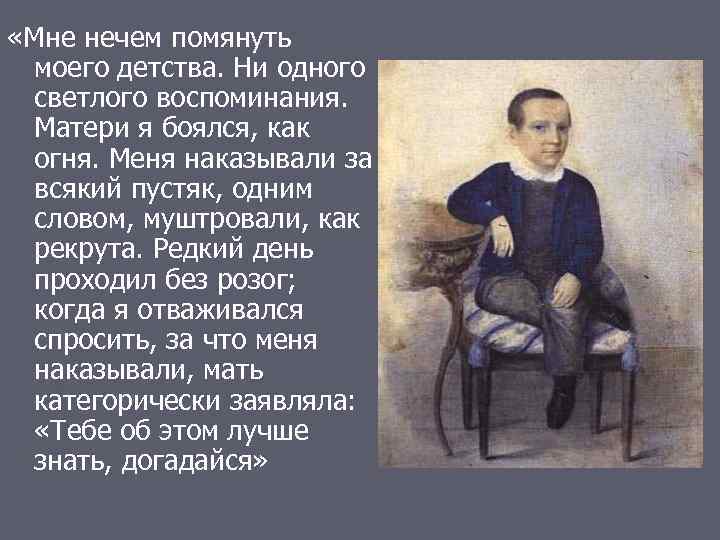 «Мне нечем помянуть моего детства. Ни одного светлого воспоминания. Матери я боялся, как огня. Меня наказывали за всякий пустяк, одним словом, муштровали, как рекрута. Редкий день проходил без розог; когда я отваживался спросить, за что меня наказывали, мать категорически заявляла: «Тебе об этом лучше знать, догадайся»